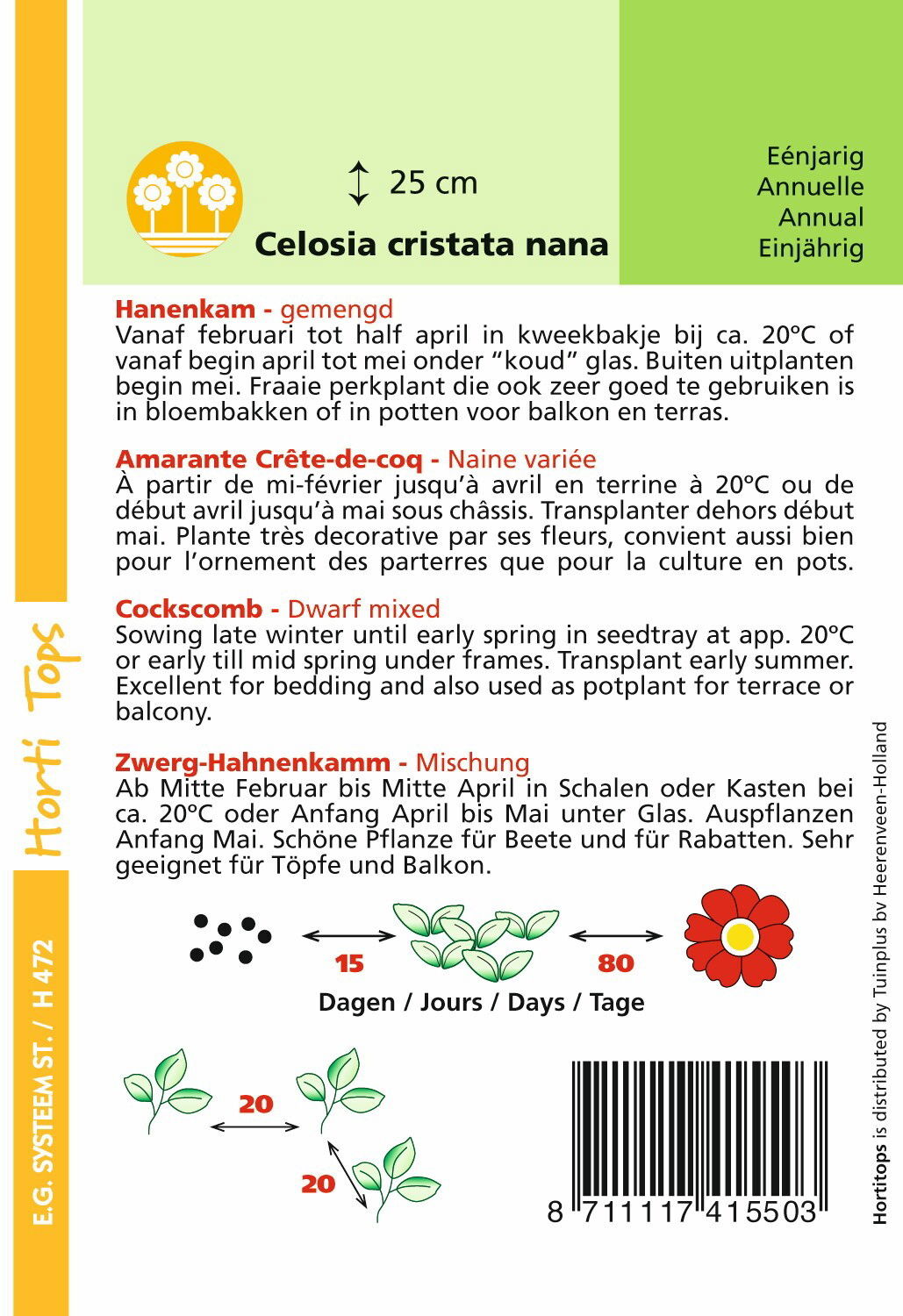 25 cm

Celosia cristata nana

Eénjarig
Annuelle
Annual
Einjährig

Hanenkam - gemengd
Vanaf februari tot half april in kweekbakje bij ca. 20°C of vanaf begin april tot mei onder "koud" glas. Buiten uitplanten begin mei. Fraaie perkplant die ook zeer goed te gebruiken is in bloembakken of in potten voor balkon en terras.

Amarante Crête-de-coq - Naine variée
À partir de mi-février jusqu'à avril en terrine à 20°C ou de début avril jusqu'à mai sous châssis. Transplanter dehors début mai. Plante très decorative par ses fleurs, convient aussi bien pour l'ornement des parterres que pour la culture en pots.

Cockscomb - Dwarf mixed
Sowing late winter until early spring in seedtray at app. 20°C or early till mid spring under frames. Transplant early summer. Excellent for bedding and also used as potplant for terrace or balcony.

Zwerg-Hahnenkamm - Mischung
Ab Mitte Februar bis Mitte April in Schalen oder Kasten bei ca. 20°C oder Anfang April bis Mai unter Glas. Auspflanzen Anfang Mai. Schöne Pflanze für Beete und für Rabatten. Sehr geeignet für Töpfe und Balkon.

15

80

Dagen / Jours / Days / Tage

20

20

8 711117 415503

Horti Tops

E.G. SYSTEEM ST. / H 472

Hortitops is distributed by Tuinplus bv Heerenveen-Holland